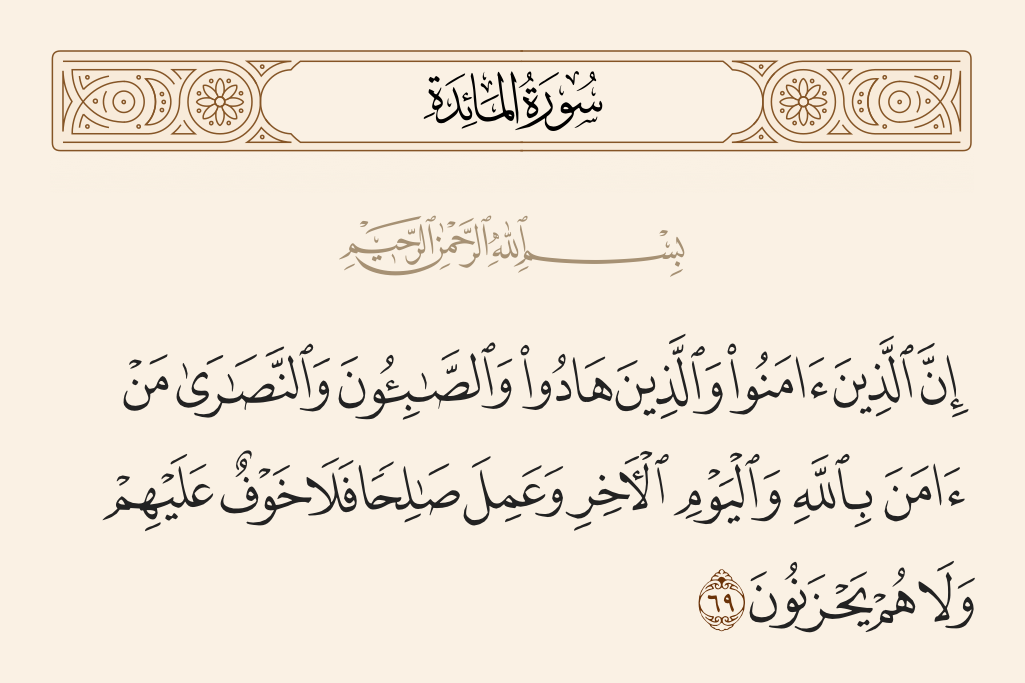 سُورَةُ المَائِدَةِ

بِسْمِ ٱللَّهِ ٱلرَّحْمَٰنِ ٱلرَّحِيمِ

إِنَّ ٱلَّذِينَ ءَامَنُوا۟ وَٱلَّذِينَ هَادُوا۟ وَٱلصَّٰبِـُٔونَ وَٱلنَّصَٰرَىٰ مَنْ ءَامَنَ بِٱللَّهِ وَٱلْيَوْمِ ٱلْءَاخِرِ وَعَمِلَ صَٰلِحًا فَلَا خَوْفٌ عَلَيْهِمْ وَلَا هُمْ يَحْزَنُونَ ٦٩